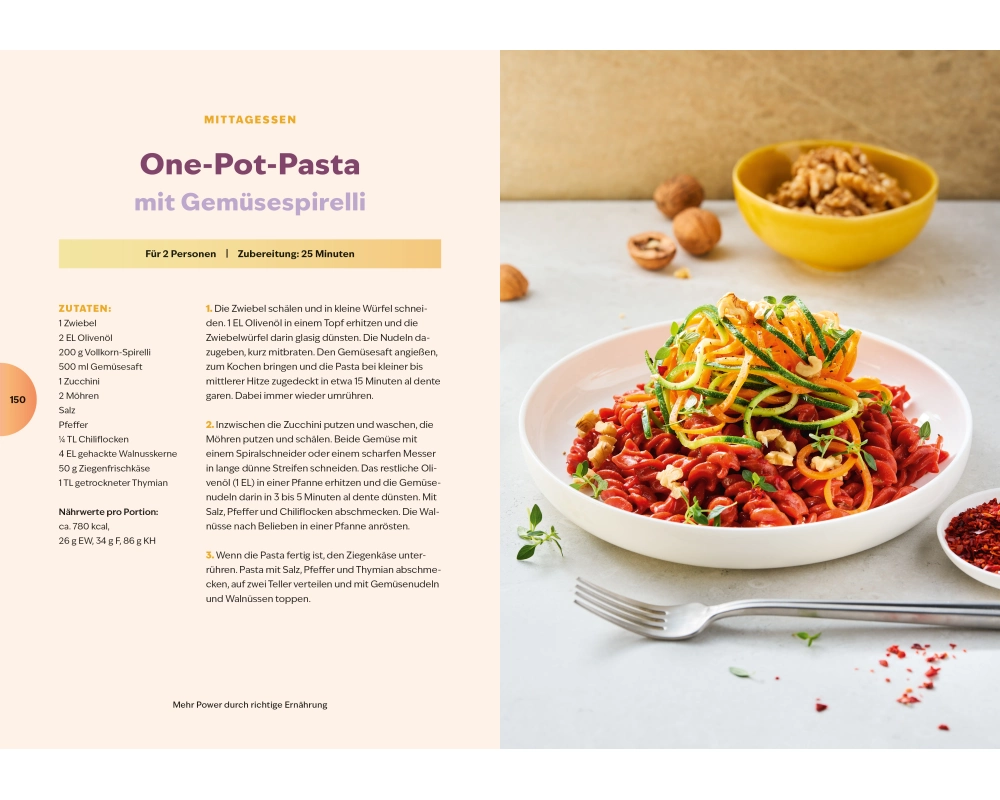 MITTAGESSEN

One-Pot-Pasta

mit Gemüsespirelli

Für 2 Personen | Zubereitung: 25 Minuten

ZUTATEN:
1 Zwiebel
2 EL Olivenöl
200 g Vollkorn-Spirelli
500 ml Gemüsesaft
1 Zucchini
2 Möhren
Salz
Pfeffer
¼ TL Chiliflocken
4 EL gehackte Walnusskerne
50 g Ziegenfrischkäse
1 TL getrockneter Thymian

Nährwerte pro Portion:
ca. 780 kcal,
26 g EW, 34 g F, 86 g KH

1. Die Zwiebel schälen und in kleine Würfel schneiden. 1 EL Olivenöl in einem Topf erhitzen und die Zwiebelwürfel darin glasig dünsten. Die Nudeln dazugeben, kurz mitbraten. Den Gemüsesaft angießen, zum Kochen bringen und die Pasta bei kleiner bis mittlerer Hitze zugedeckt in etwa 15 Minuten al dente garen. Dabei immer wieder umrühren.

2. Inzwischen die Zucchini putzen und waschen, die Möhren putzen und schälen. Beide Gemüse mit einem Spiralschneider oder einem scharfen Messer in lange dünne Streifen schneiden. Das restliche Olivenöl (1 EL) in einer Pfanne erhitzen und die Gemüsenudeln darin in 3 bis 5 Minuten al dente dünsten. Mit Salz, Pfeffer und Chiliflocken abschmecken. Die Walnüsse nach Belieben in einer Pfanne anrösten.

3. Wenn die Pasta fertig ist, den Ziegenkäse unterrühren. Pasta mit Salz, Pfeffer und Thymian abschmecken, auf zwei Teller verteilen und mit Gemüsenudeln und Walnüssen toppen.

150

Mehr Power durch richtige Ernährung